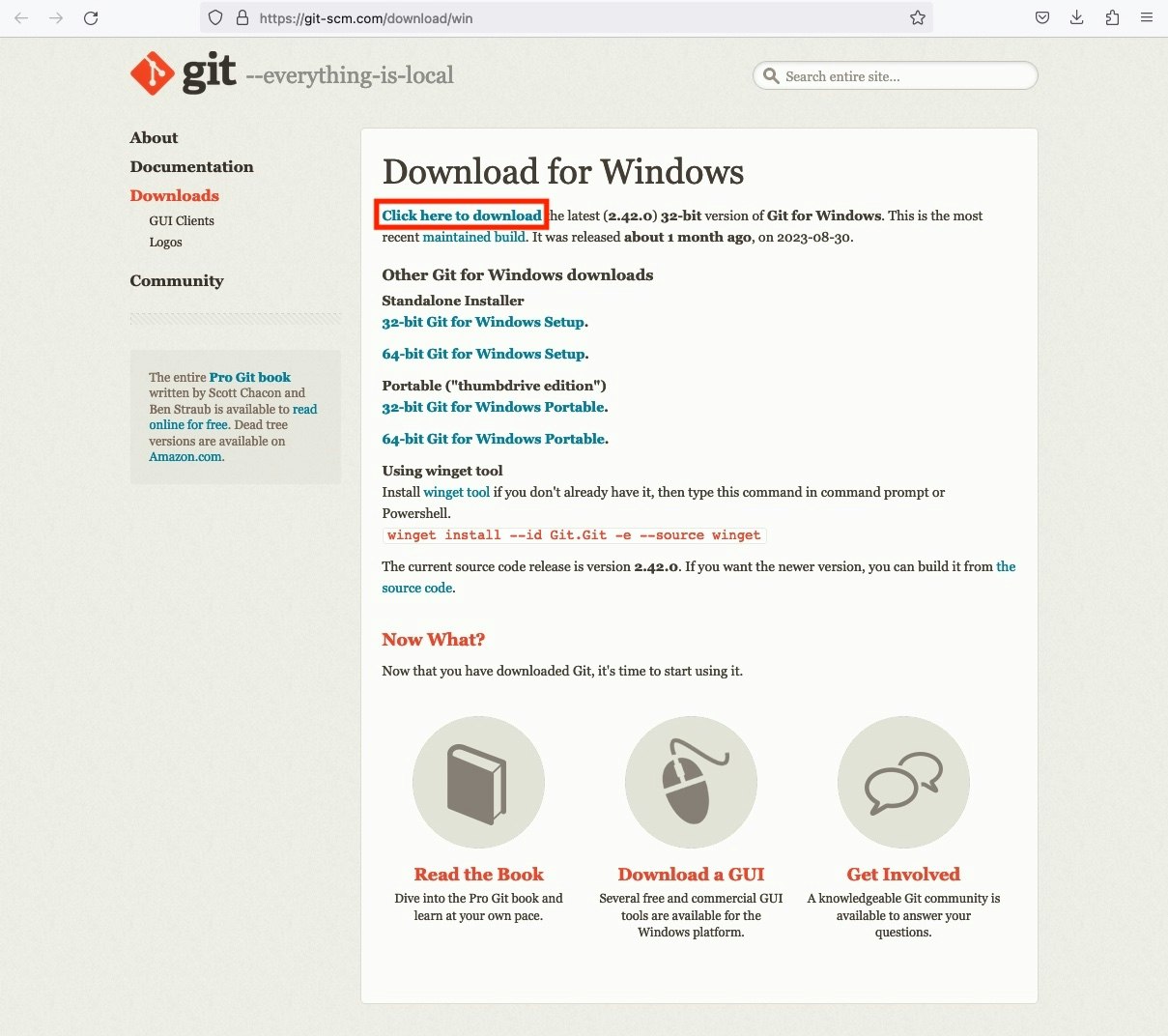 https://git-scm.com/download/win

git --everything-is-local

Search entire site...

About
Documentation
Downloads
GUI Clients
Logos
Community

The entire Pro Git book written by Scott Chacon and Ben Straub is available to read online for free. Dead tree versions are available on Amazon.com.

Download for Windows

Click here to download the latest (2.42.0) 32-bit version of Git for Windows. This is the most recent maintained build. It was released about 1 month ago, on 2023-08-30.

Other Git for Windows downloads

Standalone Installer
32-bit Git for Windows Setup.

64-bit Git for Windows Setup.

Portable ("thumbdrive edition")
32-bit Git for Windows Portable.

64-bit Git for Windows Portable.

Using winget tool
Install winget tool if you don't already have it, then type this command in command prompt or Powershell.
winget install --id Git.Git -e --source winget

The current source code release is version 2.42.0. If you want the newer version, you can build it from the source code.

Now What?

Now that you have downloaded Git, it's time to start using it.

Read the Book
Dive into the Pro Git book and learn at your own pace.

Download a GUI
Several free and commercial GUI tools are available for the Windows platform.

Get Involved
A knowledgeable Git community is available to answer your questions.